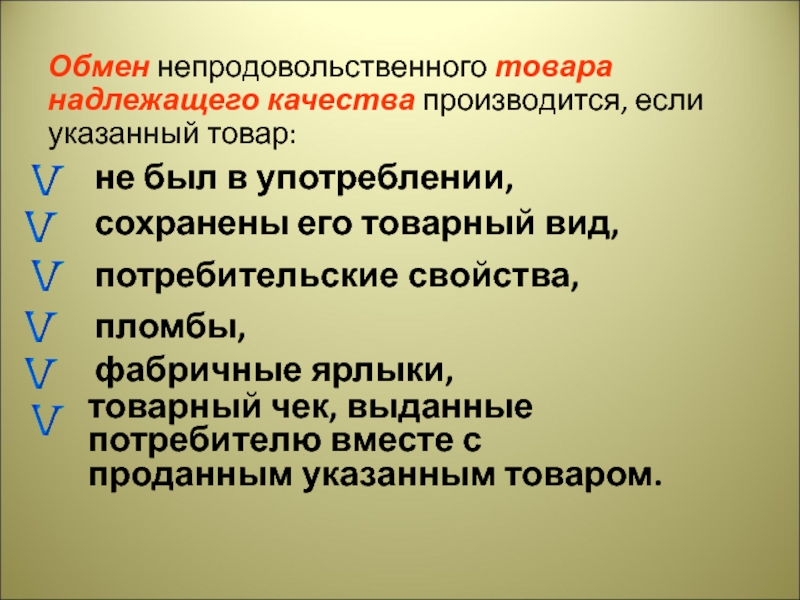 Обмен непродовольственного товара надлежащего качества производится, если указанный товар:

V не был в употреблении,

V сохранены его товарный вид,

V потребительские свойства,

V пломбы,

V фабричные ярлыки,

V товарный чек, выданные потребителю вместе с проданным указанным товаром.